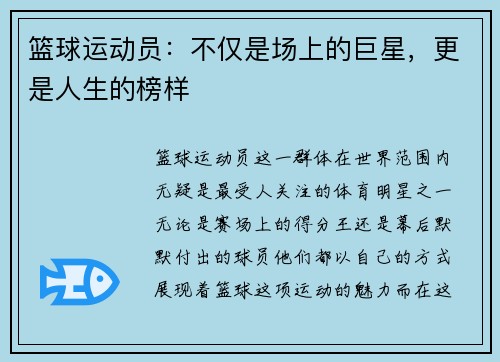 篮球运动员：不仅是场上的巨星，更是人生的榜样

篮球运动员这一群体在世界范围内无疑是最受人关注的体育明星之一无论是赛场上的得分王还是幕后默默付出的球员他们都以自己的方式展现着篮球这项运动的魅力而在这